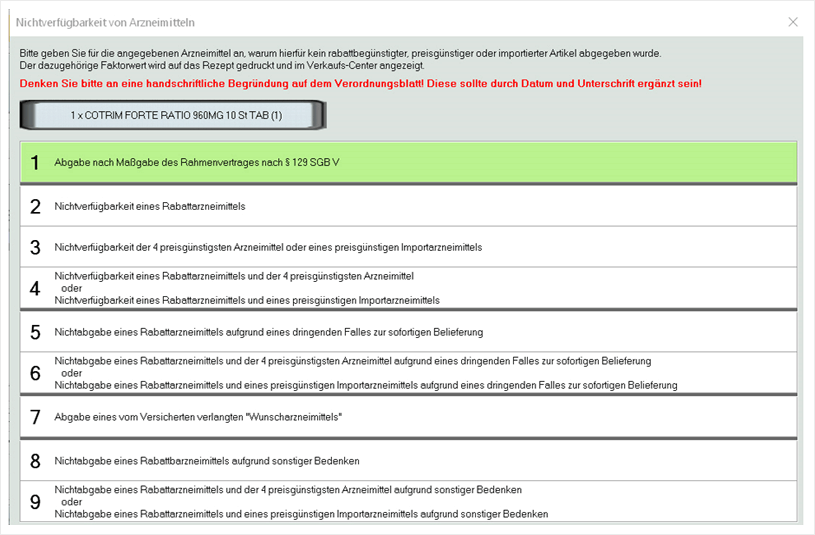 Nichtverfügbarkeit von Arzneimitteln

Bitte geben Sie für die angegebenen Arzneimittel an, warum hierfür kein rabattbegünstigter, preisgünstiger oder importierter Artikel abgegeben wurde.
Der dazugehörige Faktorwert wird auf das Rezept gedruckt und im Verkaufs-Center angezeigt.

Denken Sie bitte an eine handschriftliche Begründung auf dem Verordnungsblatt! Diese sollte durch Datum und Unterschrift ergänzt sein!

1 x COTRIM FORTE RATIO 960MG 10 St TAB (1)

1 Abgabe nach Maßgabe des Rahmenvertrages nach § 129 SGB V

2 Nichtverfügbarkeit eines Rabattarzneimittels

3 Nichtverfügbarkeit der 4 preisgünstigsten Arzneimittel oder eines preisgünstigen Importarzneimittels

4 Nichtverfügbarkeit eines Rabattarzneimittels und der 4 preisgünstigsten Arzneimittel
oder
Nichtverfügbarkeit eines Rabattarzneimittels und eines preisgünstigen Importarzneimittels

5 Nichtabgabe eines Rabattarzneimittels aufgrund eines dringenden Falles zur sofortigen Belieferung

6 Nichtabgabe eines Rabattarzneimittels und der 4 preisgünstigsten Arzneimittel aufgrund eines dringenden Falles zur sofortigen Belieferung
oder
Nichtabgabe eines Rabattarzneimittels und eines preisgünstigen Importarzneimittels aufgrund eines dringenden Falles zur sofortigen Belieferung

7 Abgabe eines vom Versicherten verlangten "Wunscharzneimittels"

8 Nichtabgabe eines Rabattbarzneimittels aufgrund sonstiger Bedenken

9 Nichtabgabe eines Rabattarzneimittels und der 4 preisgünstigsten Arzneimittel aufgrund sonstiger Bedenken
oder
Nichtabgabe eines Rabattarzneimittels und eines preisgünstigen Importarzneimittels aufgrund sonstiger Bedenken